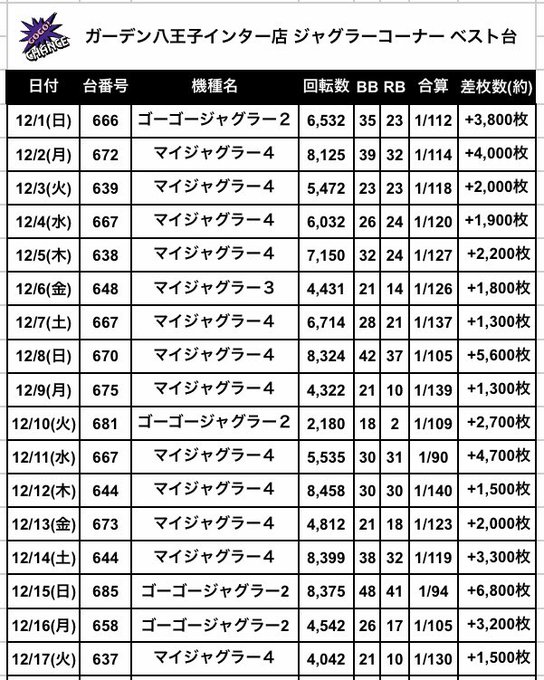 GOGO! CHANCE

ガーデン八王子インター店 ジャグラーコーナー ベスト台

| 日付 | 台番号 | 機種名 | 回転数 | BB | RB | 合算 | 差枚数(約) |
|---|---|---|---|---|---|---|---|
| 12/1(日) | 666 | ゴーゴージャグラー２ | 6,532 | 35 | 23 | 1/112 | +3,800枚 |
| 12/2(月) | 672 | マイジャグラー４ | 8,125 | 39 | 32 | 1/114 | +4,000枚 |
| 12/3(火) | 639 | マイジャグラー４ | 5,472 | 23 | 23 | 1/118 | +2,000枚 |
| 12/4(水) | 667 | マイジャグラー４ | 6,032 | 26 | 24 | 1/120 | +1,900枚 |
| 12/5(木) | 638 | マイジャグラー４ | 7,150 | 32 | 24 | 1/127 | +2,200枚 |
| 12/6(金) | 648 | マイジャグラー３ | 4,431 | 21 | 14 | 1/126 | +1,800枚 |
| 12/7(土) | 667 | マイジャグラー４ | 6,714 | 28 | 21 | 1/137 | +1,300枚 |
| 12/8(日) | 670 | マイジャグラー４ | 8,324 | 42 | 37 | 1/105 | +5,600枚 |
| 12/9(月) | 675 | マイジャグラー４ | 4,322 | 21 | 10 | 1/139 | +1,300枚 |
| 12/10(火) | 681 | ゴーゴージャグラー２ | 2,180 | 18 | 2 | 1/109 | +2,700枚 |
| 12/11(水) | 667 | マイジャグラー４ | 5,535 | 30 | 31 | 1/90 | +4,700枚 |
| 12/12(木) | 644 | マイジャグラー４ | 8,458 | 30 | 30 | 1/140 | +1,500枚 |
| 12/13(金) | 673 | マイジャグラー４ | 4,812 | 21 | 18 | 1/123 | +2,000枚 |
| 12/14(土) | 644 | マイジャグラー４ | 8,399 | 38 | 32 | 1/119 | +3,300枚 |
| 12/15(日) | 685 | ゴーゴージャグラー2 | 8,375 | 48 | 41 | 1/94 | +6,800枚 |
| 12/16(月) | 658 | ゴーゴージャグラー2 | 4,542 | 26 | 17 | 1/105 | +3,200枚 |
| 12/17(火) | 637 | マイジャグラー４ | 4,042 | 21 | 10 | 1/130 | +1,500枚 |